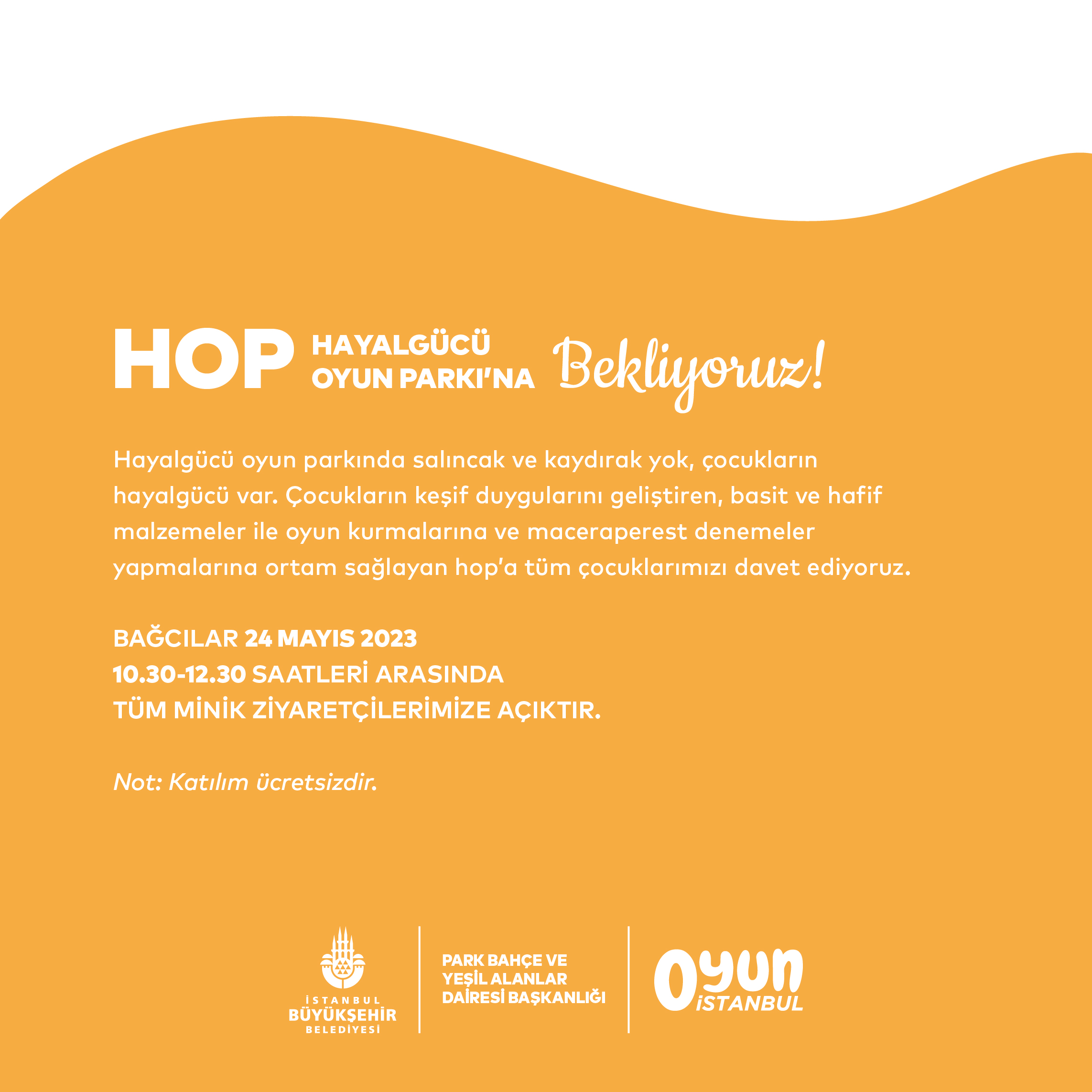 HOP HAYALGÜCÜ OYUN PARKI'NA Bekliyoruz!

Hayalgücü oyun parkında salıncak ve kaydırak yok, çocukların hayalgücü var. Çocukların keşif duygularını geliştiren, basit ve hafif malzemeler ile oyun kurmalarına ve maceraperest denemeler yapmalarına ortam sağlayan hop'a tüm çocuklarımızı davet ediyoruz.

BAĞCILAR 24 MAYIS 2023
10.30-12.30 SAATLERİ ARASINDA
TÜM MİNİK ZİYARETÇİLERİMİZE AÇIKTIR.

Not: Katılım ücretsizdir.

İSTANBUL BÜYÜKŞEHİR BELEDİYESİ

PARK BAHÇE VE YEŞİL ALANLAR DAİRESİ BAŞKANLIĞI

Oyun İSTANBUL